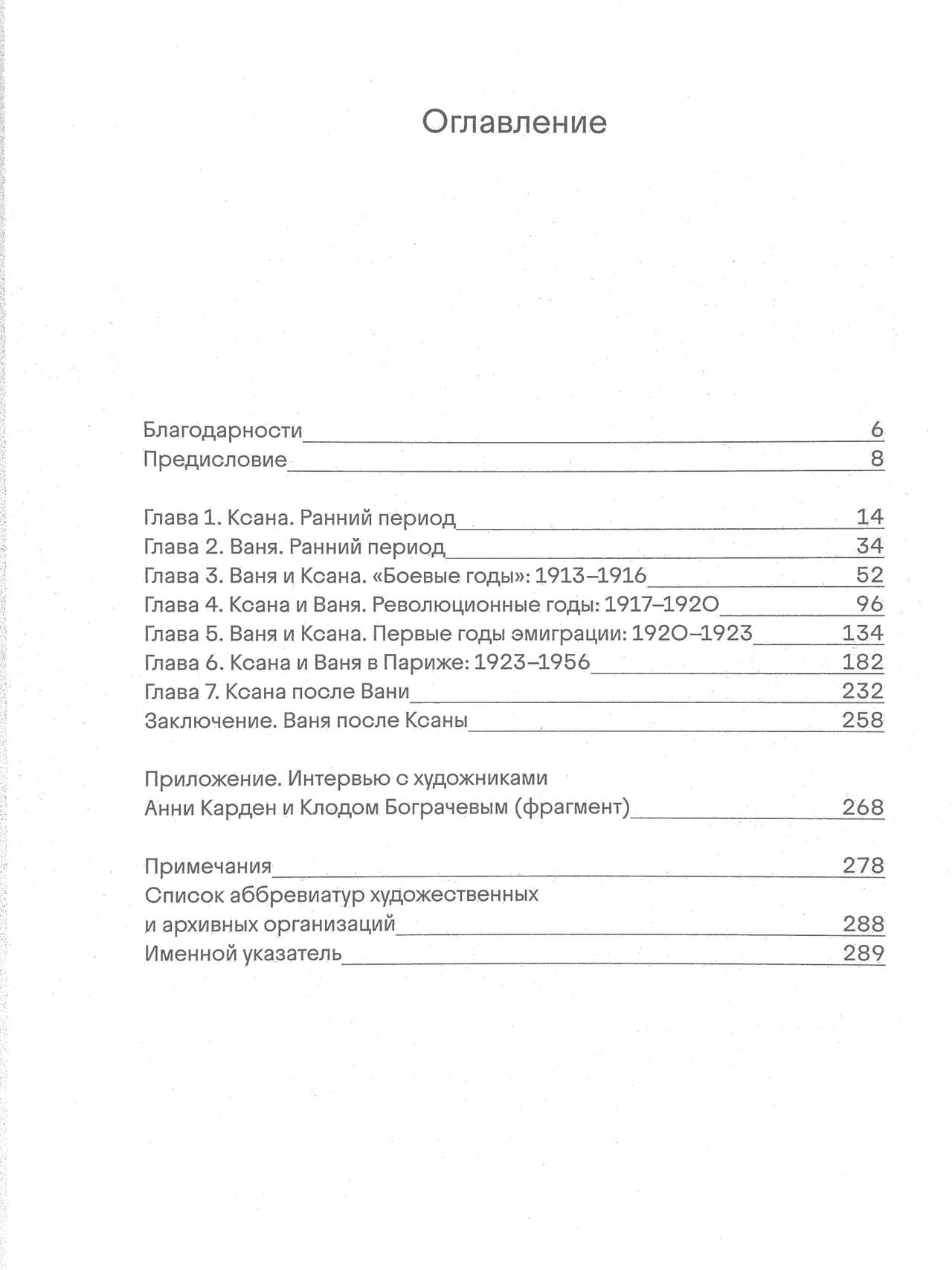 Оглавление

Благодарности 6
Предисловие 8

Глава 1. Ксана. Ранний период 14
Глава 2. Ваня. Ранний период 34
Глава 3. Ваня и Ксана. «Боевые годы»: 1913–1916 52
Глава 4. Ксана и Ваня. Революционные годы: 1917–1920 96
Глава 5. Ваня и Ксана. Первые годы эмиграции: 1920–1923 134
Глава 6. Ксана и Ваня в Париже: 1923–1956 182
Глава 7. Ксана после Вани 232
Заключение. Ваня после Ксаны 258

Приложение. Интервью с художниками Анни Карден и Клодом Бограчевым (фрагмент) 268

Примечания 278
Список аббревиатур художественных и архивных организаций 288
Именной указатель 289